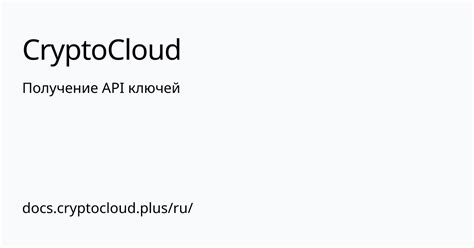 CryptoCloud

Получение API ключей

docs.cryptocloud.plus/ru/